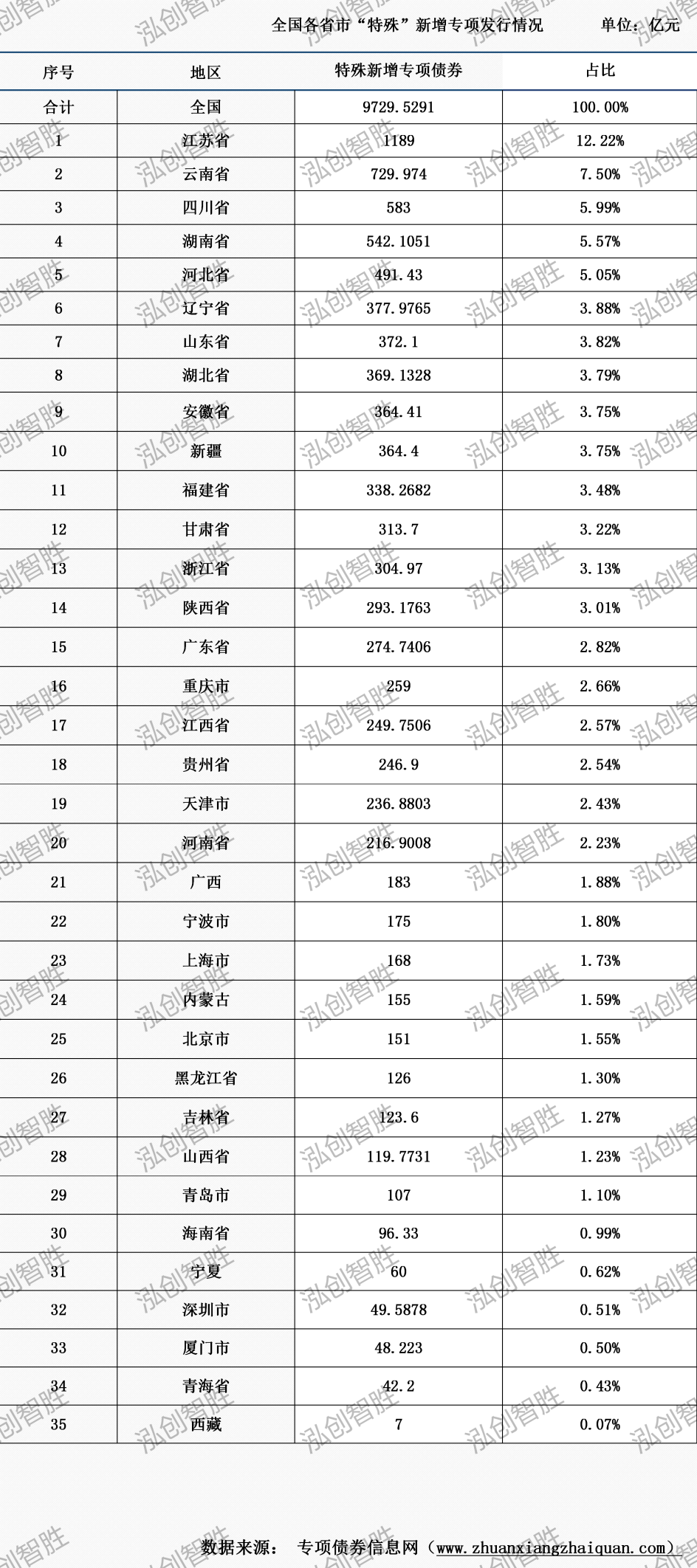 全国各省市“特殊”新增专项发行情况　单位：亿元

| 序号 | 地区 | 特殊新增专项债券 | 占比 |
|---|---|---|---|
| 合计 | 全国 | 9729.5291 | 100.00% |
| 1 | 江苏省 | 1189 | 12.22% |
| 2 | 云南省 | 729.974 | 7.50% |
| 3 | 四川省 | 583 | 5.99% |
| 4 | 湖南省 | 542.1051 | 5.57% |
| 5 | 河北省 | 491.43 | 5.05% |
| 6 | 辽宁省 | 377.9765 | 3.88% |
| 7 | 山东省 | 372.1 | 3.82% |
| 8 | 湖北省 | 369.1328 | 3.79% |
| 9 | 安徽省 | 364.41 | 3.75% |
| 10 | 新疆 | 364.4 | 3.75% |
| 11 | 福建省 | 338.2682 | 3.48% |
| 12 | 甘肃省 | 313.7 | 3.22% |
| 13 | 浙江省 | 304.97 | 3.13% |
| 14 | 陕西省 | 293.1763 | 3.01% |
| 15 | 广东省 | 274.7406 | 2.82% |
| 16 | 重庆市 | 259 | 2.66% |
| 17 | 江西省 | 249.7506 | 2.57% |
| 18 | 贵州省 | 246.9 | 2.54% |
| 19 | 天津市 | 236.8803 | 2.43% |
| 20 | 河南省 | 216.9008 | 2.23% |
| 21 | 广西 | 183 | 1.88% |
| 22 | 宁波市 | 175 | 1.80% |
| 23 | 上海市 | 168 | 1.73% |
| 24 | 内蒙古 | 155 | 1.59% |
| 25 | 北京市 | 151 | 1.55% |
| 26 | 黑龙江省 | 126 | 1.30% |
| 27 | 吉林省 | 123.6 | 1.27% |
| 28 | 山西省 | 119.7731 | 1.23% |
| 29 | 青岛市 | 107 | 1.10% |
| 30 | 海南省 | 96.33 | 0.99% |
| 31 | 宁夏 | 60 | 0.62% |
| 32 | 深圳市 | 49.5878 | 0.51% |
| 33 | 厦门市 | 48.223 | 0.50% |
| 34 | 青海省 | 42.2 | 0.43% |
| 35 | 西藏 | 7 | 0.07% |

数据来源：　专项债券信息网（www.zhuanxiangzhaiquan.com）

泓创智胜